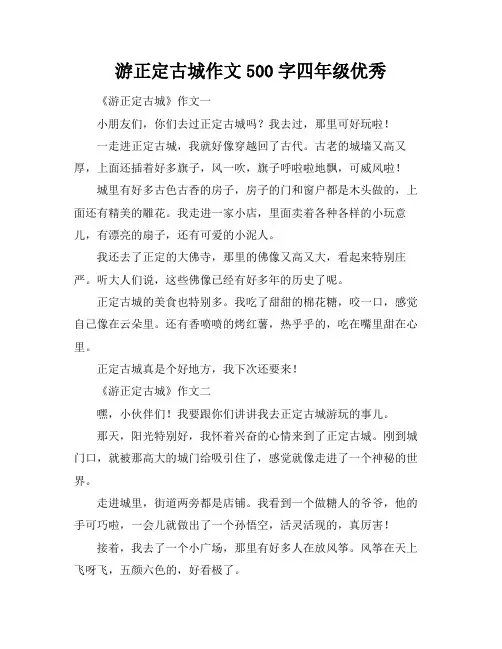 游正定古城作文500字四年级优秀

《游正定古城》作文一

小朋友们，你们去过正定古城吗？我去过，那里可好玩啦！

一走进正定古城，我就好像穿越回了古代。古老的城墙又高又厚，上面还插着好多旗子，风一吹，旗子呼啦啦地飘，可威风啦！

城里有好多古色古香的房子，房子的门和窗户都是木头做的，上面还有精美的雕花。我走进一家小店，里面卖着各种各样的小玩意儿，有漂亮的扇子，还有可爱的小泥人。

我还去了正定的大佛寺，那里的佛像又高又大，看起来特别庄严。听大人们说，这些佛像已经有好多年的历史了呢。

正定古城的美食也特别多。我吃了甜甜的棉花糖，咬一口，感觉自己像在云朵里。还有香喷喷的烤红薯，热乎乎的，吃在嘴里甜在心里。

正定古城真是个好地方，我下次还要来！

《游正定古城》作文二

嘿，小伙伴们！我要跟你们讲讲我去正定古城游玩的事儿。

那天，阳光特别好，我怀着兴奋的心情来到了正定古城。刚到城门口，就被那高大的城门给吸引住了，感觉就像走进了一个神秘的世界。

走进城里，街道两旁都是店铺。我看到一个做糖人的爷爷，他的手可巧啦，一会儿就做出了一个孙悟空，活灵活现的，真厉害！

接着，我去了一个小广场，那里有好多人在放风筝。风筝在天上飞呀飞，五颜六色的，好看极了。